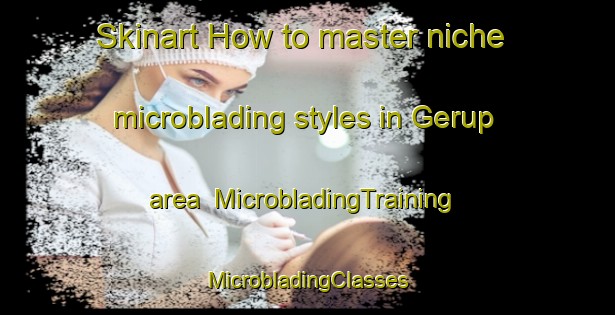 Skinart How to master niche microblading styles in Gerup area MicrobladingTraining MicrobladingClasses